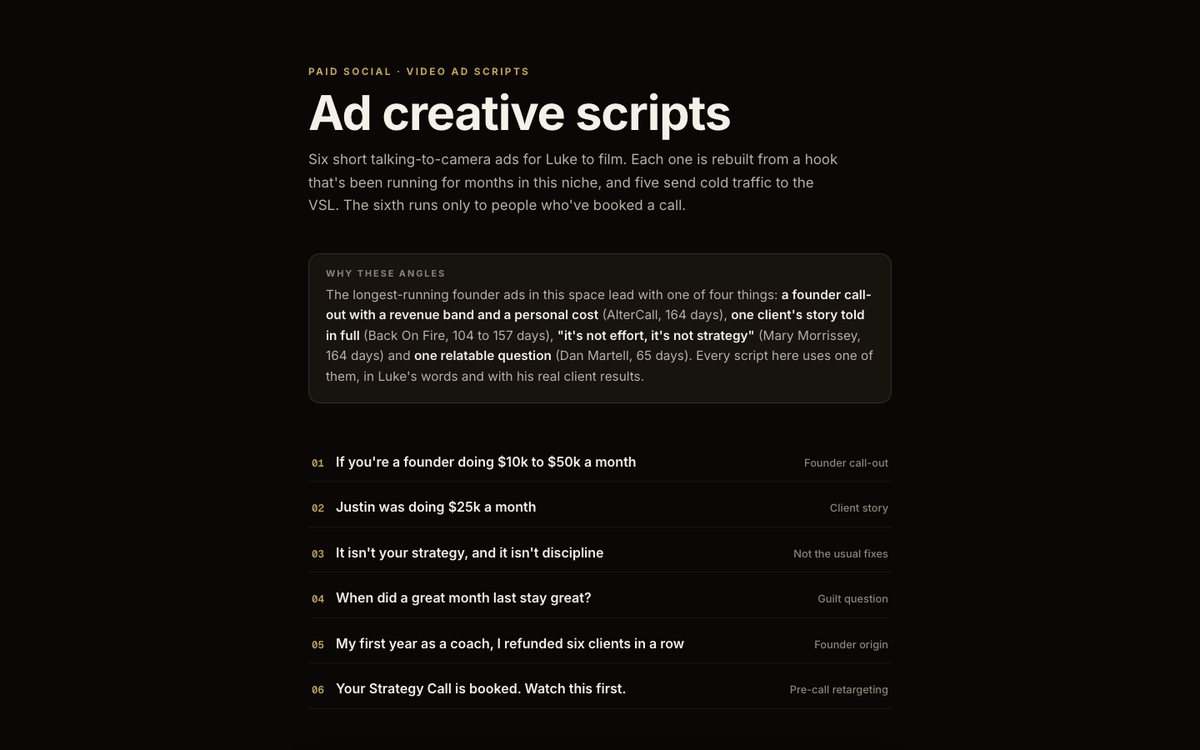 PAID SOCIAL · VIDEO AD SCRIPTS

Ad creative scripts

Six short talking-to-camera ads for Luke to film. Each one is rebuilt from a hook that's been running for months in this niche, and five send cold traffic to the VSL. The sixth runs only to people who've booked a call.

WHY THESE ANGLES

The longest-running founder ads in this space lead with one of four things: a founder call-out with a revenue band and a personal cost (AlterCall, 164 days), one client's story told in full (Back On Fire, 104 to 157 days), "it's not effort, it's not strategy" (Mary Morrissey, 164 days) and one relatable question (Dan Martell, 65 days). Every script here uses one of them, in Luke's words and with his real client results.

01 If you're a founder doing $10k to $50k a month
Founder call-out

02 Justin was doing $25k a month
Client story

03 It isn't your strategy, and it isn't discipline
Not the usual fixes

04 When did a great month last stay great?
Guilt question

05 My first year as a coach, I refunded six clients in a row
Founder origin

06 Your Strategy Call is booked. Watch this first.
Pre-call retargeting